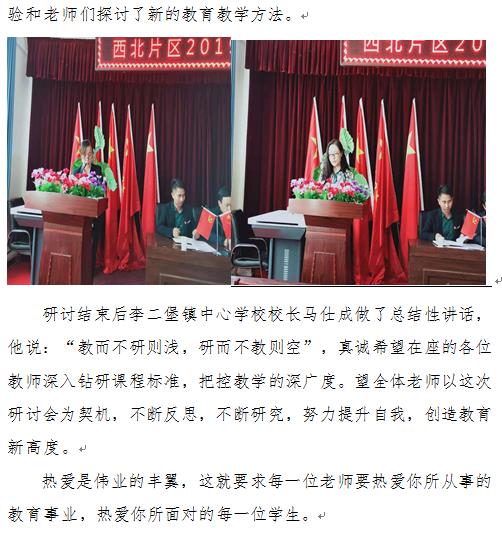 验和老师们探讨了新的教育教学方法。

西北片区201

西北片区20

研讨结束后李二堡镇中心学校校长马仕成做了总结性讲话，他说：“教而不研则浅，研而不教则空”，真诚希望在座的各位教师深入钻研课程标准，把控教学的深广度。望全体老师以这次研讨会为契机，不断反思，不断研究，努力提升自我，创造教育新高度。

热爱是伟业的丰翼，这就要求每一位老师要热爱你所从事的教育事业，热爱你所面对的每一位学生。